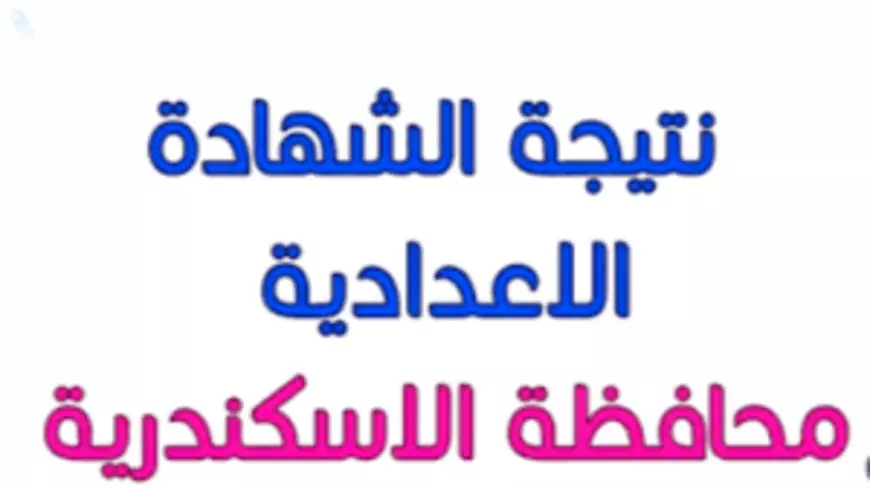 نتيجة الشهادة
الاعدادية
محافظة الاسكندرية